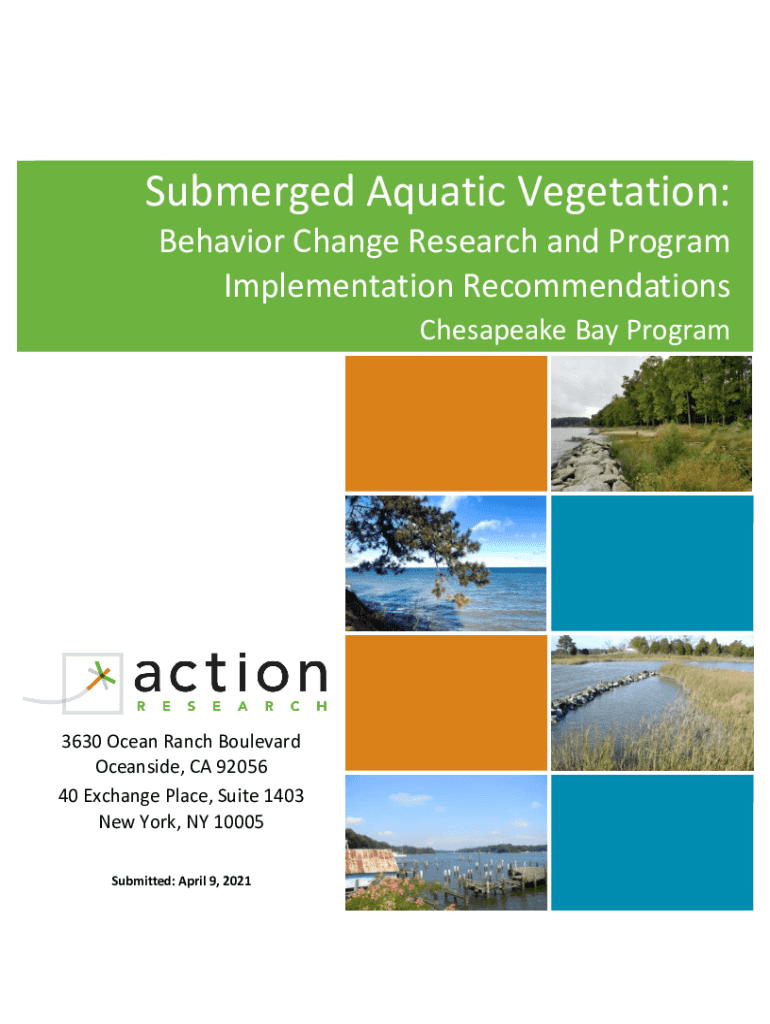 Submerged Aquatic Vegetation:

Behavior Change Research and Program Implementation Recommendations

Chesapeake Bay Program

action
RESEARCH

3630 Ocean Ranch Boulevard
Oceanside, CA 92056
40 Exchange Place, Suite 1403
New York, NY 10005

Submitted: April 9, 2021